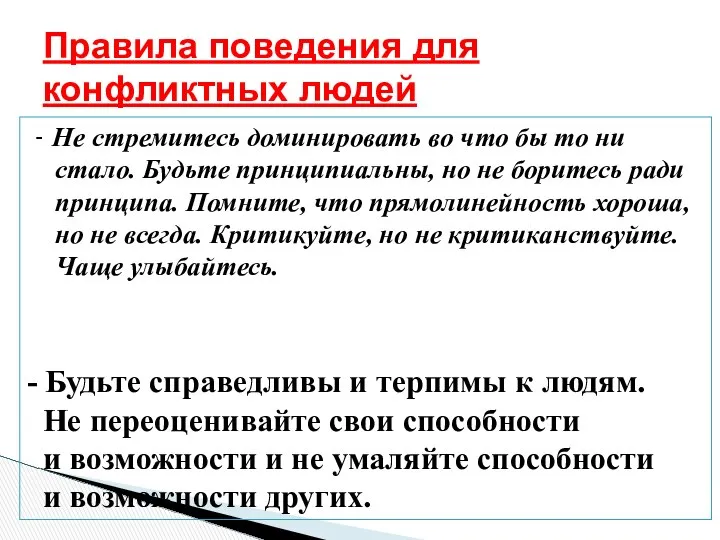 Правила поведения для конфликтных людей

- Не стремитесь доминировать во что бы то ни стало. Будьте принципиальны, но не боритесь ради принципа. Помните, что прямолинейность хороша, но не всегда. Критикуйте, но не критиканствуйте. Чаще улыбайтесь.

- Будьте справедливы и терпимы к людям. Не переоценивайте свои способности и возможности и не умаляйте способности и возможности других.